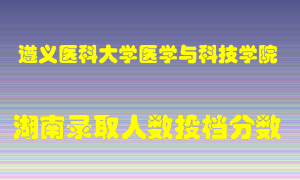 遵义医科大学医学与科技学院

湖南录取人数投档分数